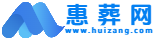 惠葬网
www.huizang.com